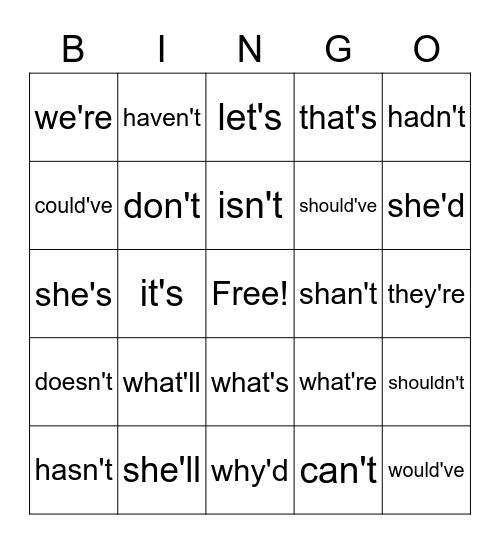 | B | I | N | G | O |
|---|---|---|---|---|
| we're | haven't | let's | that's | hadn't |
| could've | don't | isn't | should've | she'd |
| she's | it's | Free! | shan't | they're |
| doesn't | what'll | what's | what're | shouldn't |
| hasn't | she'll | why'd | can't | would've |